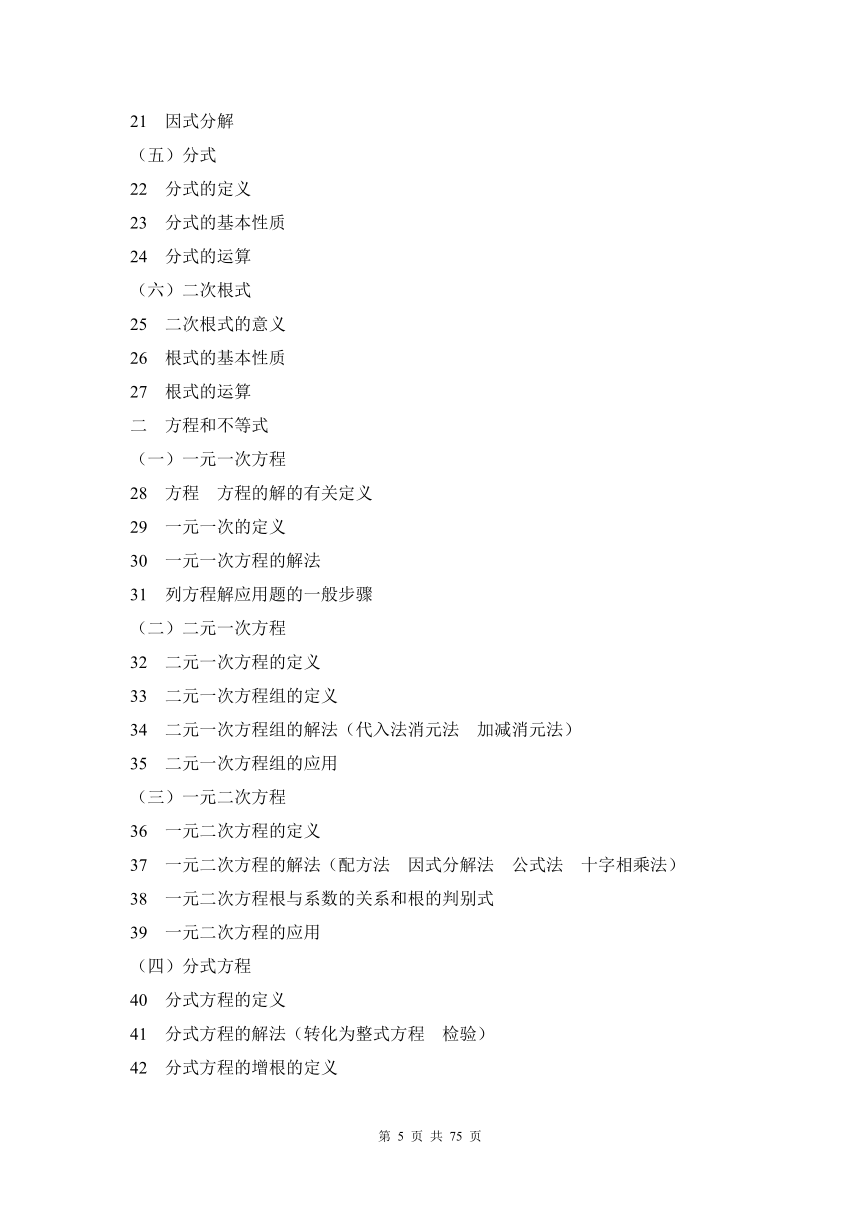 21　因式分解

（五）分式

22　分式的定义

23　分式的基本性质

24　分式的运算

（六）二次根式

25　二次根式的意义

26　根式的基本性质

27　根式的运算

二　方程和不等式

（一）一元一次方程

28　方程　方程的解的有关定义

29　一元一次的定义

30　一元一次方程的解法

31　列方程解应用题的一般步骤

（二）二元一次方程

32　二元一次方程的定义

33　二元一次方程组的定义

34　二元一次方程组的解法（代入法消元法　加减消元法）

35　二元一次方程组的应用

（三）一元二次方程

36　一元二次方程的定义

37　一元二次方程的解法（配方法　因式分解法　公式法　十字相乘法）

38　一元二次方程根与系数的关系和根的判别式

39　一元二次方程的应用

（四）分式方程

40　分式方程的定义

41　分式方程的解法（转化为整式方程　检验）

42　分式方程的增根的定义

第 5 页 共 75 页